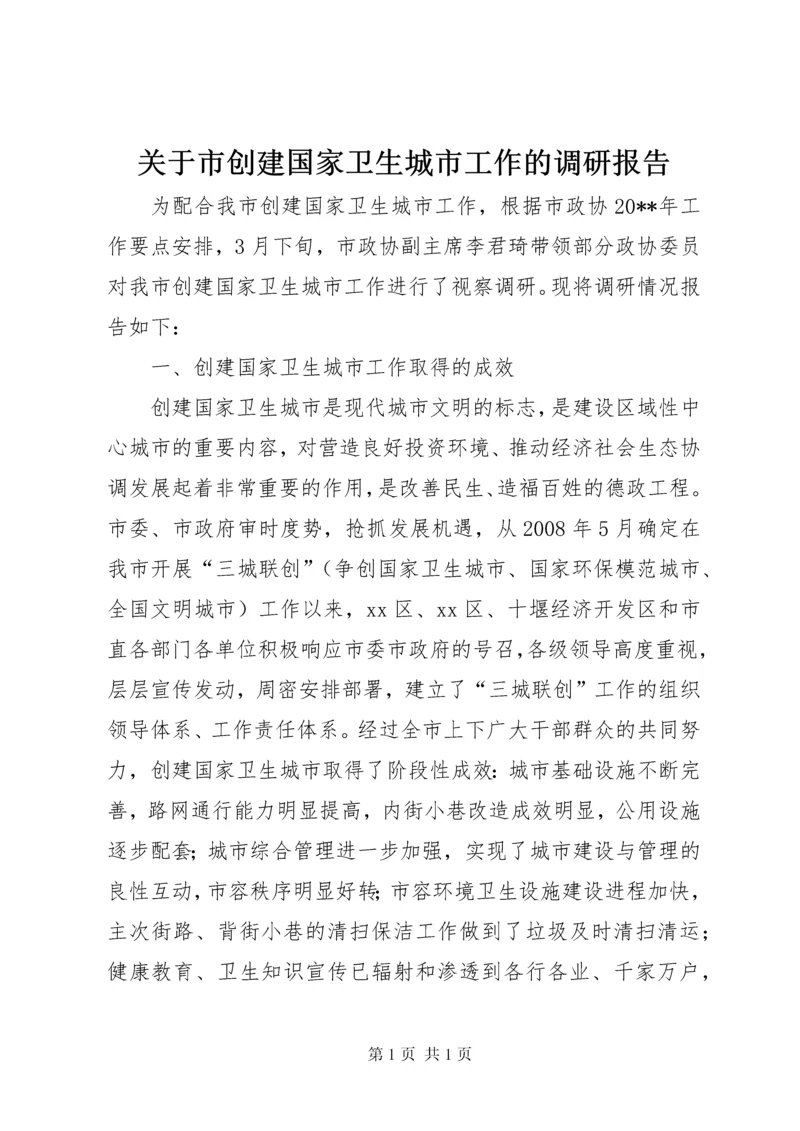 关于市创建国家卫生城市工作的调研报告

为配合我市创建国家卫生城市工作，根据市政协20**年工作要点安排，3月下旬，市政协副主席李君琦带领部分政协委员对我市创建国家卫生城市工作进行了视察调研。现将调研情况报告如下：

一、创建国家卫生城市工作取得的成效

创建国家卫生城市是现代城市文明的标志，是建设区域性中心城市的重要内容，对营造良好投资环境、推动经济社会生态协调发展起着非常重要的作用，是改善民生、造福百姓的德政工程。市委、市政府审时度势，抢抓发展机遇，从2008年5月确定在我市开展“三城联创”（争创国家卫生城市、国家环保模范城市、全国文明城市）工作以来，xx区、xx区、十堰经济开发区和市直各部门各单位积极响应市委市政府的号召，各级领导高度重视，层层宣传发动，周密安排部署，建立了“三城联创”工作的组织领导体系、工作责任体系。经过全市上下广大干部群众的共同努力，创建国家卫生城市取得了阶段性成效：城市基础设施不断完善，路网通行能力明显提高，内街小巷改造成效明显，公用设施逐步配套；城市综合管理进一步加强，实现了城市建设与管理的良性互动，市容秩序明显好转；市容环境卫生设施建设进程加快，主次街路、背街小巷的清扫保洁工作做到了垃圾及时清扫清运；健康教育、卫生知识宣传已辐射和渗透到各行各业、千家万户，

第1页 共1页